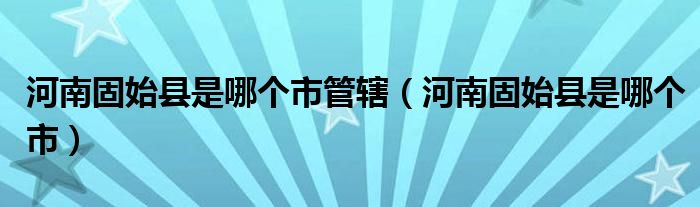 河南固始县是哪个市管辖（河南固始县是哪个市）